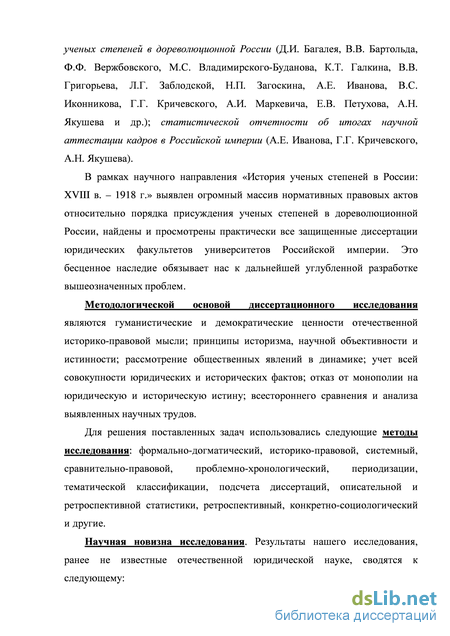 ученых степеней в дореволюционной России (Д.И. Багалея, В.В. Бартольда, Ф.Ф. Вержбовского, М.С. Владимирского-Буданова, К.Т. Галкина, В.В. Григорьева, Л.Г. Заблодской, Н.П. Загоскина, А.Е. Иванова, В.С. Иконникова, Г.Г. Кричевского, А.И. Маркевича, Е.В. Петухова, А.Н. Якушева и др.); статистической отчетности об итогах научной аттестации кадров в Российской империи (А.Е. Иванова, Г.Г. Кричевского, А.Н. Якушева).

В рамках научного направления «История ученых степеней в России: XVIII в. – 1918 г.» выявлен огромный массив нормативных правовых актов относительно порядка присуждения ученых степеней в дореволюционной России, найдены и просмотрены практически все защищенные диссертации юридических факультетов университетов Российской империи. Это бесценное наследие обязывает нас к дальнейшей углубленной разработке вышеозначенных проблем.

Методологической основой диссертационного исследования являются гуманистические и демократические ценности отечественной историко-правовой мысли; принципы историзма, научной объективности и истинности; рассмотрение общественных явлений в динамике; учет всей совокупности юридических и исторических фактов; отказ от монополии на юридическую и историческую истину; всестороннего сравнения и анализа выявленных научных трудов.

Для решения поставленных задач использовались следующие методы исследования: формально-догматический, историко-правовой, системный, сравнительно-правовой, проблемно-хронологический, периодизации, тематической классификации, подсчета диссертаций, описательной и ретроспективной статистики, ретроспективный, конкретно-социологический и другие.

Научная новизна исследования. Результаты нашего исследования, ранее не известные отечественной юридической науке, сводятся к следующему:

dsLib.net
библиотека диссертаций